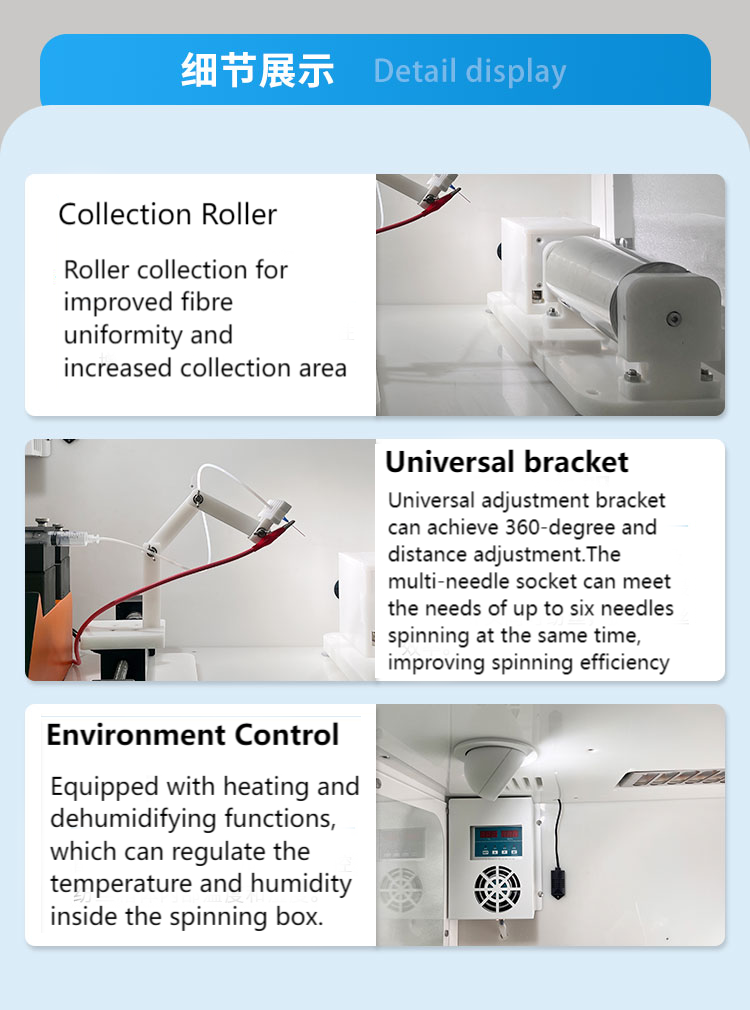 细节展示 Detail display

Collection Roller

Roller collection for improved fibre uniformity and increased collection area

Universal bracket

Universal adjustment bracket can achieve 360-degree and distance adjustment.The multi-needle socket can meet the needs of up to six needles spinning at the same time, improving spinning efficiency

Environment Control

Equipped with heating and dehumidifying functions, which can regulate the temperature and humidity inside the spinning box.